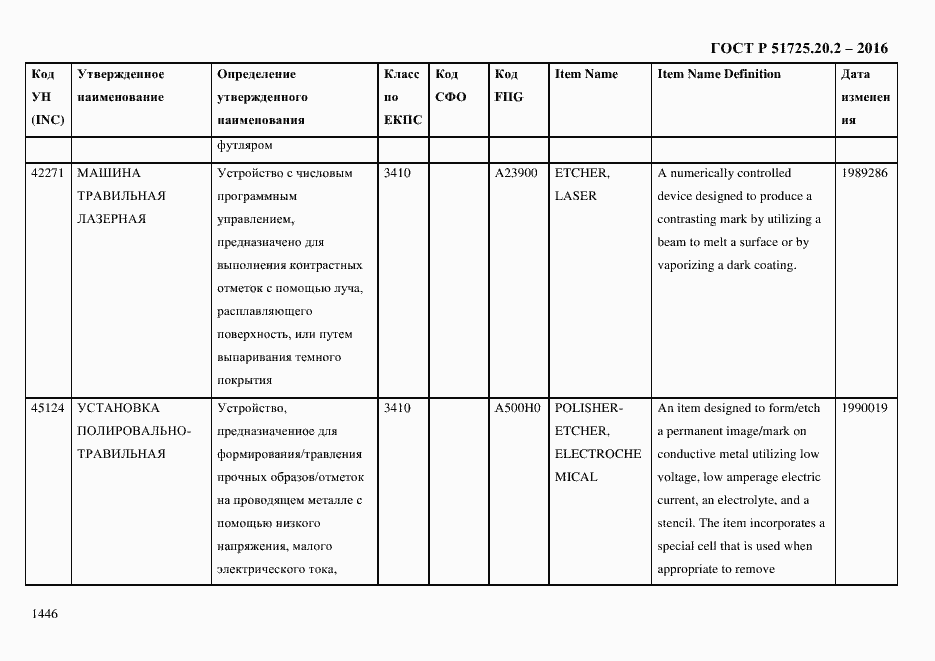 ГОСТ Р 51725.20.2 – 2016

| Код УН (INC) | Утвержденное наименование | Определение утвержденного наименования | Класс по ЕКПС | Код СФО | Код FIIG | Item Name | Item Name Definition | Дата изменения |
|---|---|---|---|---|---|---|---|---|
| | | футляром | | | | | | |
| 42271 | МАШИНА ТРАВИЛЬНАЯ ЛАЗЕРНАЯ | Устройство с числовым программным управлением, предназначено для выполнения контрастных отметок с помощью луча, расплавляющего поверхность, или путем выпаривания темного покрытия | 3410 | | A23900 | ETCHER, LASER | A numerically controlled device designed to produce a contrasting mark by utilizing a beam to melt a surface or by vaporizing a dark coating. | 1989286 |
| 45124 | УСТАНОВКА ПОЛИРОВАЛЬНО-ТРАВИЛЬНАЯ | Устройство, предназначенное для формирования/травления прочных образов/отметок на проводящем металле с помощью низкого напряжения, малого электрического тока, | 3410 | | A500H0 | POLISHER-ETCHER, ELECTROCHEMICAL | An item designed to form/etch a permanent image/mark on conductive metal utilizing low voltage, low amperage electric current, an electrolyte, and a stencil. The item incorporates a special cell that is used when appropriate to remove | 1990019 |

1446